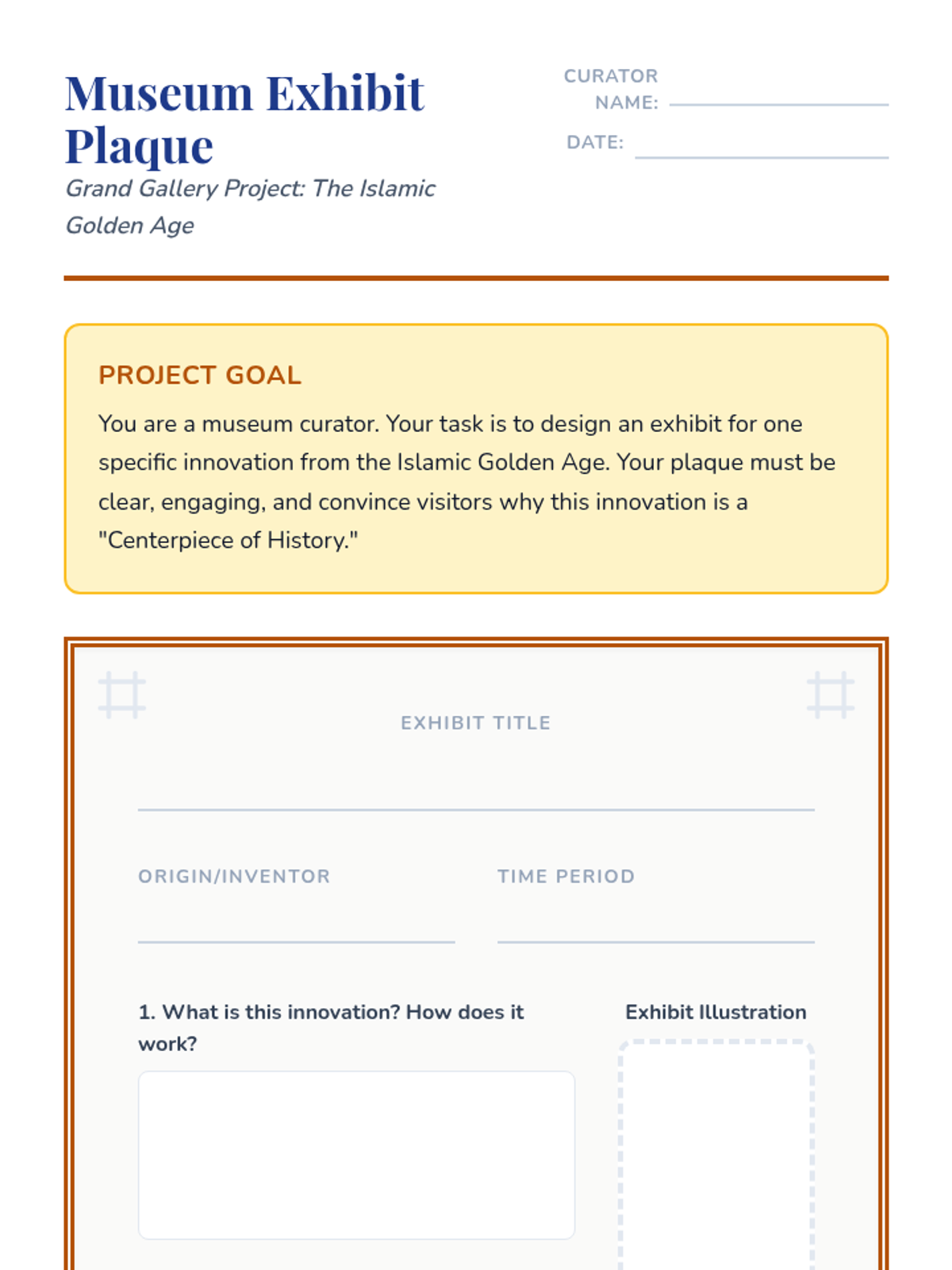 Museum Exhibit Plaque

Grand Gallery Project: The Islamic Golden Age

CURATOR NAME:

DATE:

PROJECT GOAL

You are a museum curator. Your task is to design an exhibit for one specific innovation from the Islamic Golden Age. Your plaque must be clear, engaging, and convince visitors why this innovation is a "Centerpiece of History."

EXHIBIT TITLE

ORIGIN/INVENTOR

TIME PERIOD

1. What is this innovation? How does it work?

Exhibit Illustration